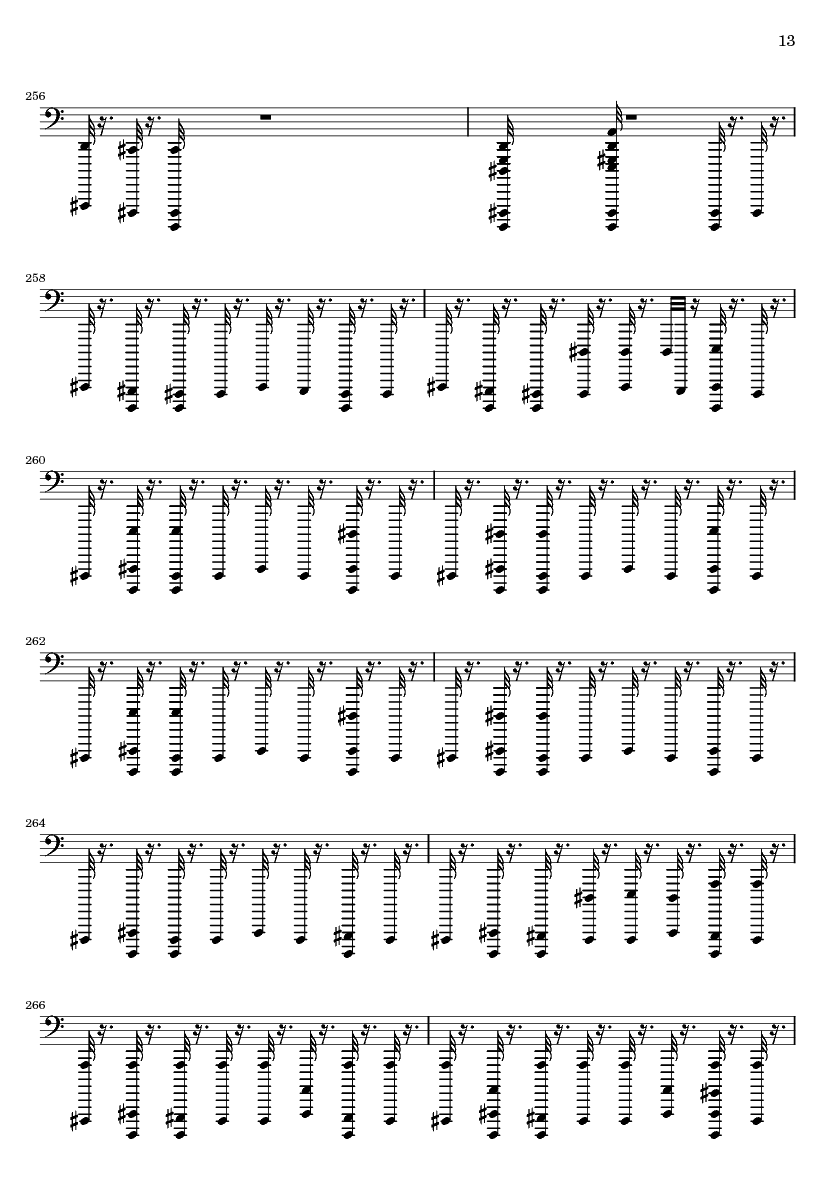 13

256

258

260

262

264

266